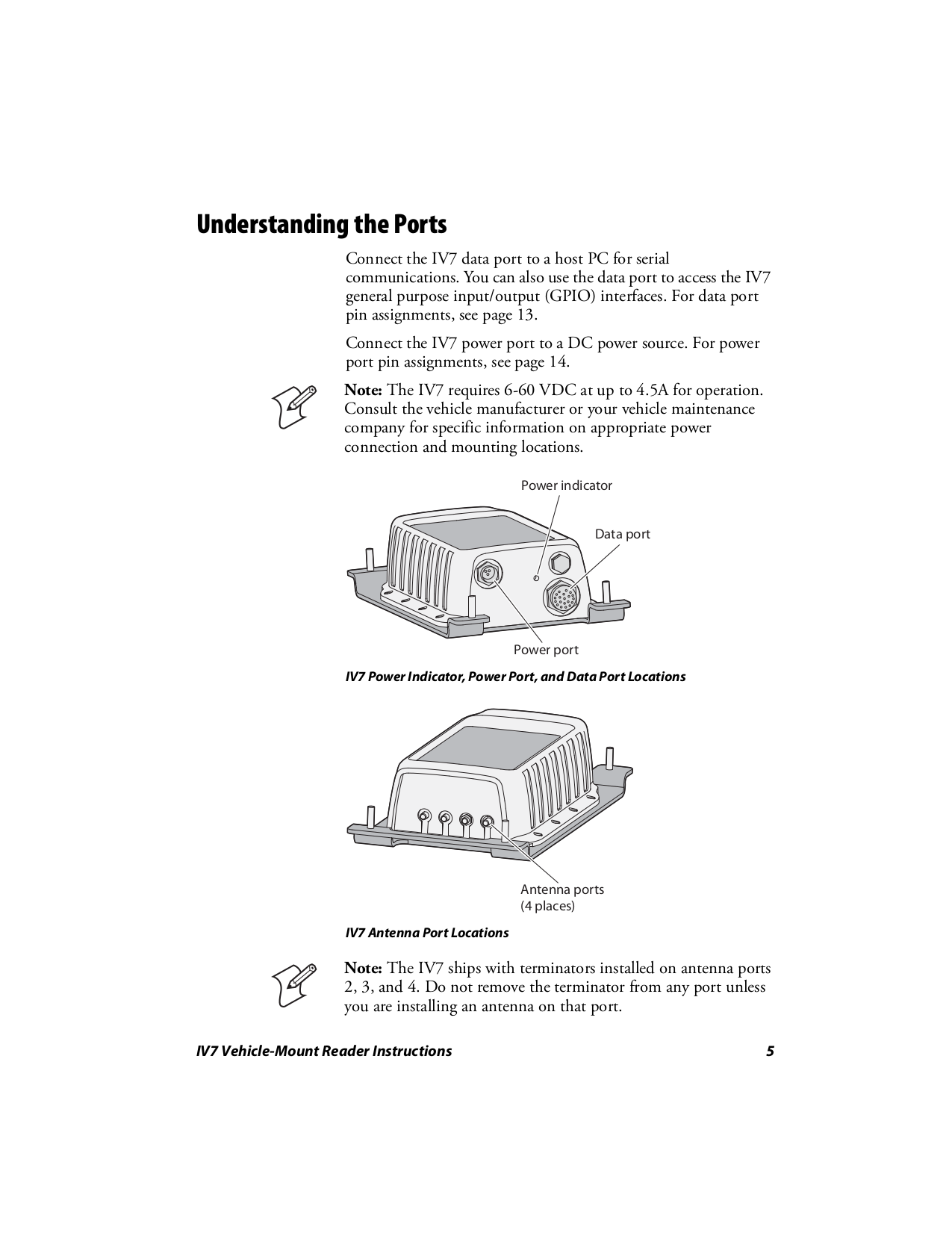 Understanding the Ports

Connect the IV7 data port to a host PC for serial communications. You can also use the data port to access the IV7 general purpose input/output (GPIO) interfaces. For data port pin assignments, see page 13.

Connect the IV7 power port to a DC power source. For power port pin assignments, see page 14.

Note: The IV7 requires 6-60 VDC at up to 4.5A for operation. Consult the vehicle manufacturer or your vehicle maintenance company for specific information on appropriate power connection and mounting locations.

Power indicator

Data port

Power port

IV7 Power Indicator, Power Port, and Data Port Locations

Antenna ports
(4 places)

IV7 Antenna Port Locations

Note: The IV7 ships with terminators installed on antenna ports 2, 3, and 4. Do not remove the terminator from any port unless you are installing an antenna on that port.

IV7 Vehicle-Mount Reader Instructions 5